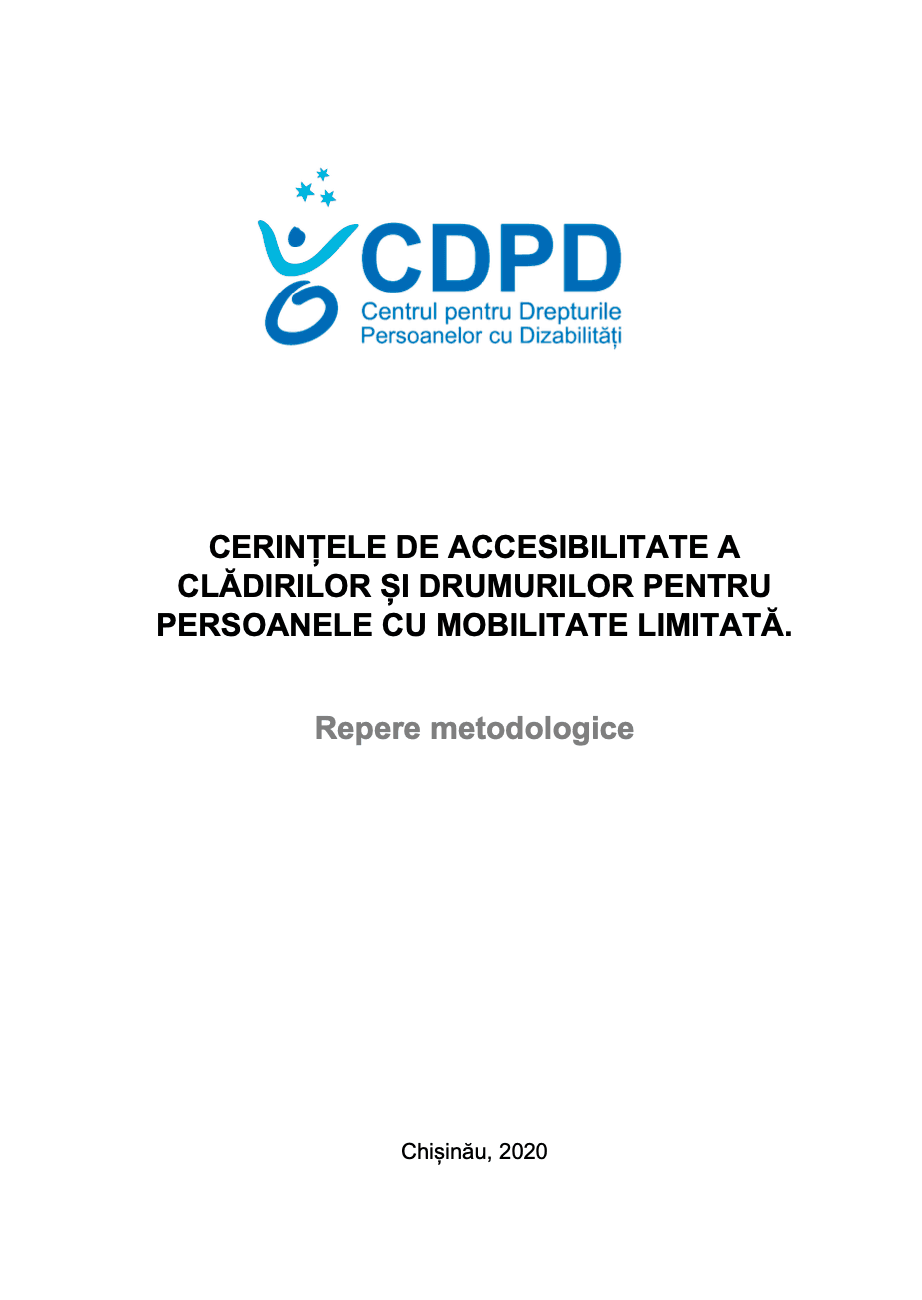 CDPD
Centrul pentru Drepturile
Persoanelor cu Dizabilități

CERINȚELE DE ACCESIBILITATE A CLĂDIRILOR ȘI DRUMURILOR PENTRU PERSOANELE CU MOBILITATE LIMITATĂ.

Repere metodologice

Chișinău, 2020